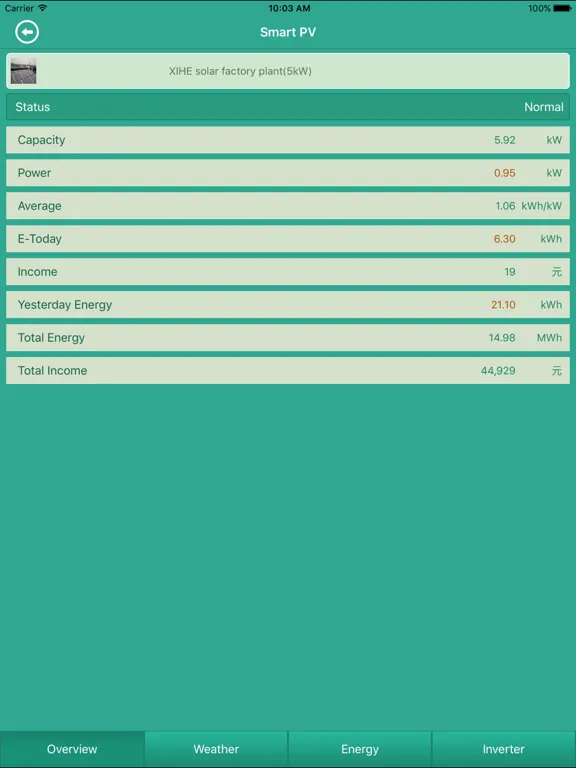 Carrier 10:03 AM 100%

Smart PV

XIHE solar factory plant(5kW)

Status Normal

Capacity 5.92 kW

Power 0.95 kW

Average 1.06 kWh/kW

E-Today 6.30 kWh

Income 19 元

Yesterday Energy 21.10 kWh

Total Energy 14.98 MWh

Total Income 44,929 元

Overview Weather Energy Inverter